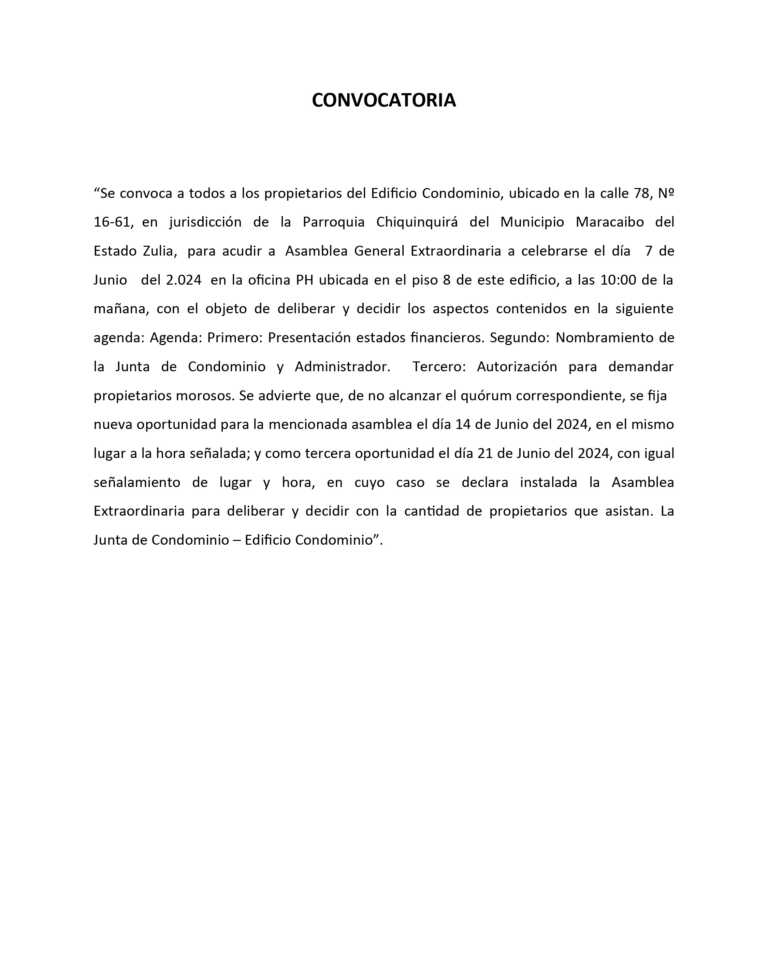 CONVOCATORIA

“Se convoca a todos a los propietarios del Edificio Condominio, ubicado en la calle 78, Nº 16-61, en jurisdicción de la Parroquia Chiquinquirá del Municipio Maracaibo del Estado Zulia, para acudir a Asamblea General Extraordinaria a celebrarse el día 7 de Junio del 2.024 en la oficina PH ubicada en el piso 8 de este edificio, a las 10:00 de la mañana, con el objeto de deliberar y decidir los aspectos contenidos en la siguiente agenda: Agenda: Primero: Presentación estados financieros. Segundo: Nombramiento de la Junta de Condominio y Administrador. Tercero: Autorización para demandar propietarios morosos. Se advierte que, de no alcanzar el quórum correspondiente, se fija nueva oportunidad para la mencionada asamblea el día 14 de Junio del 2024, en el mismo lugar a la hora señalada; y como tercera oportunidad el día 21 de Junio del 2024, con igual señalamiento de lugar y hora, en cuyo caso se declara instalada la Asamblea Extraordinaria para deliberar y decidir con la cantidad de propietarios que asistan. La Junta de Condominio – Edificio Condominio”.